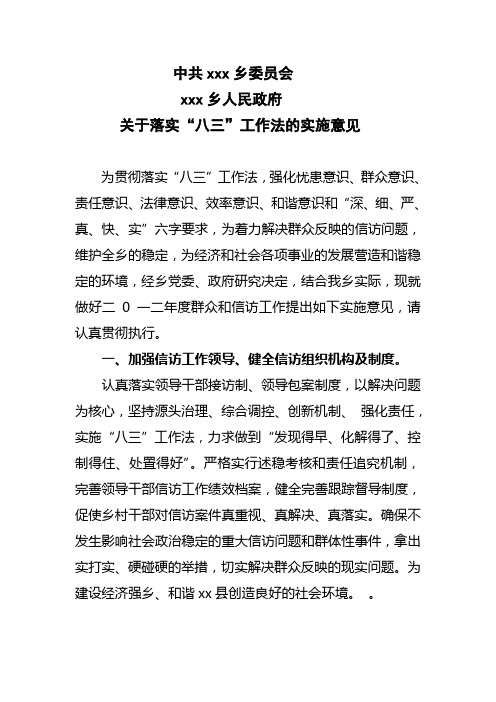 中共 xxx 乡委员会
xxx 乡人民政府
关于落实“八三”工作法的实施意见

为贯彻落实“八三”工作法，强化忧患意识、群众意识、责任意识、法律意识、效率意识、和谐意识和“深、细、严、真、快、实”六字要求，为着力解决群众反映的信访问题，维护全乡的稳定，为经济和社会各项事业的发展营造和谐稳定的环境，经乡党委、政府研究决定，结合我乡实际，现就做好二 0 一二年度群众和信访工作提出如下实施意见，请认真贯彻执行。

一、加强信访工作领导、健全信访组织机构及制度。

认真落实领导干部接访制、领导包案制度，以解决问题为核心，坚持源头治理、综合调控、创新机制、 强化责任，实施“八三”工作法，力求做到“发现得早、化解得了、控制得住、处置得好”。严格实行述稳考核和责任追究机制，完善领导干部信访工作绩效档案，健全完善跟踪督导制度，促使乡村干部对信访案件真重视、真解决、真落实。确保不发生影响社会政治稳定的重大信访问题和群体性事件，拿出实打实、硬碰硬的举措，切实解决群众反映的现实问题。为建设经济强乡、和谐 xx 县创造良好的社会环境。 。